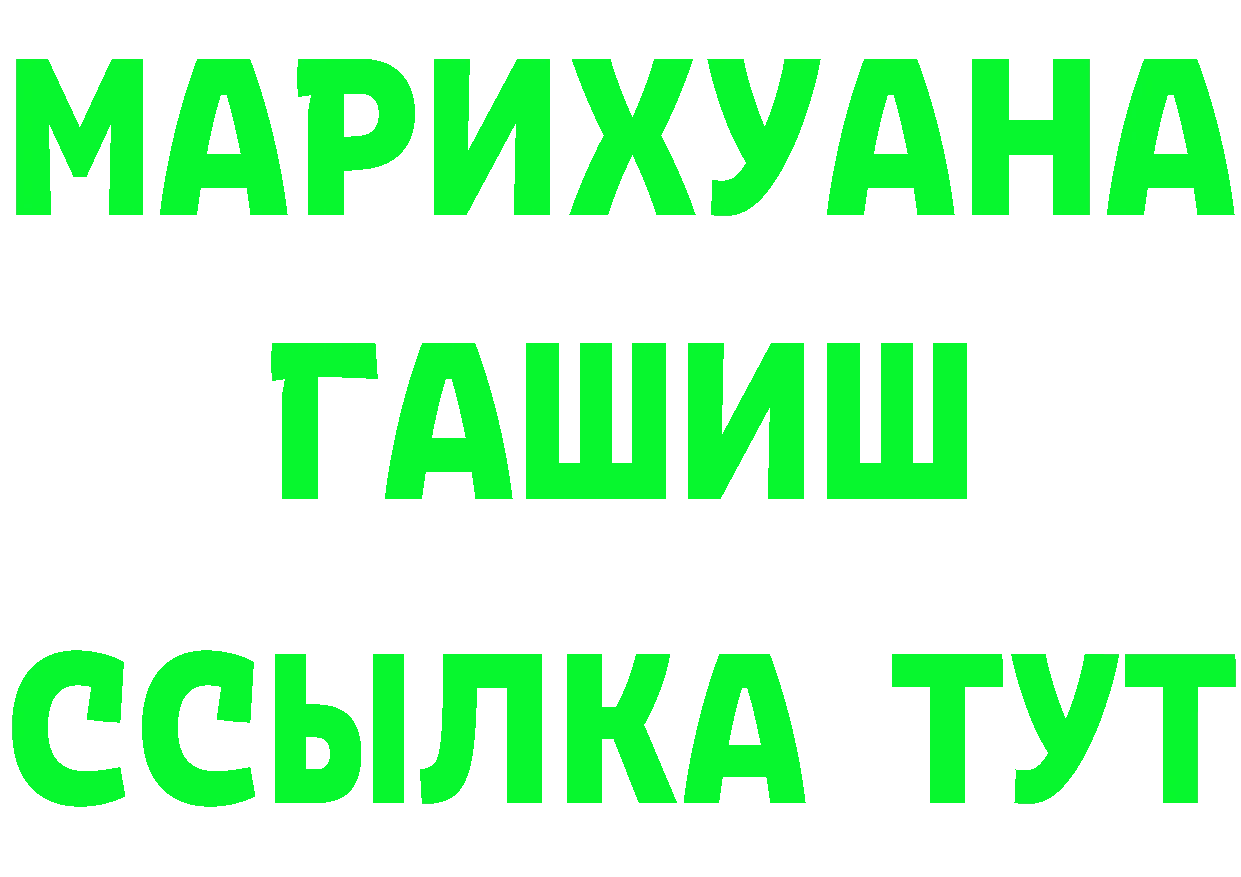 МАРИХУАНА
ГАШИШ
ССЫЛКА ТУТ